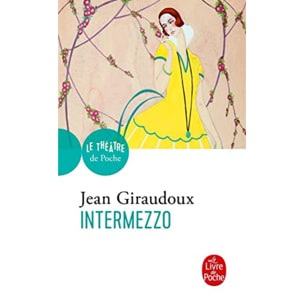 LE THÉÂTRE
de Poche

Jean Giraudoux
INTERMEZZO

Le Livre de Poche